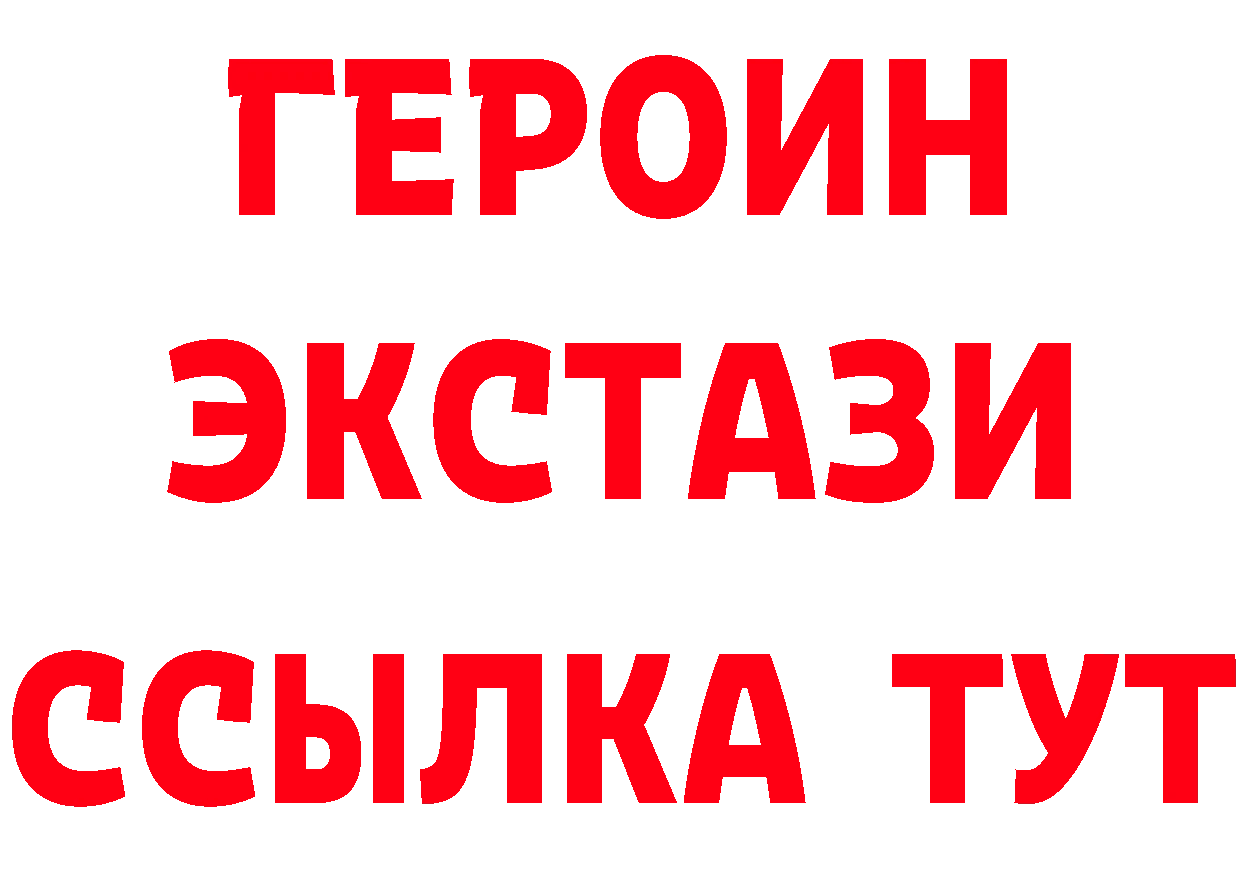 ГЕРОИН ЭКСТАЗИ ССЫЛКА ТУТ